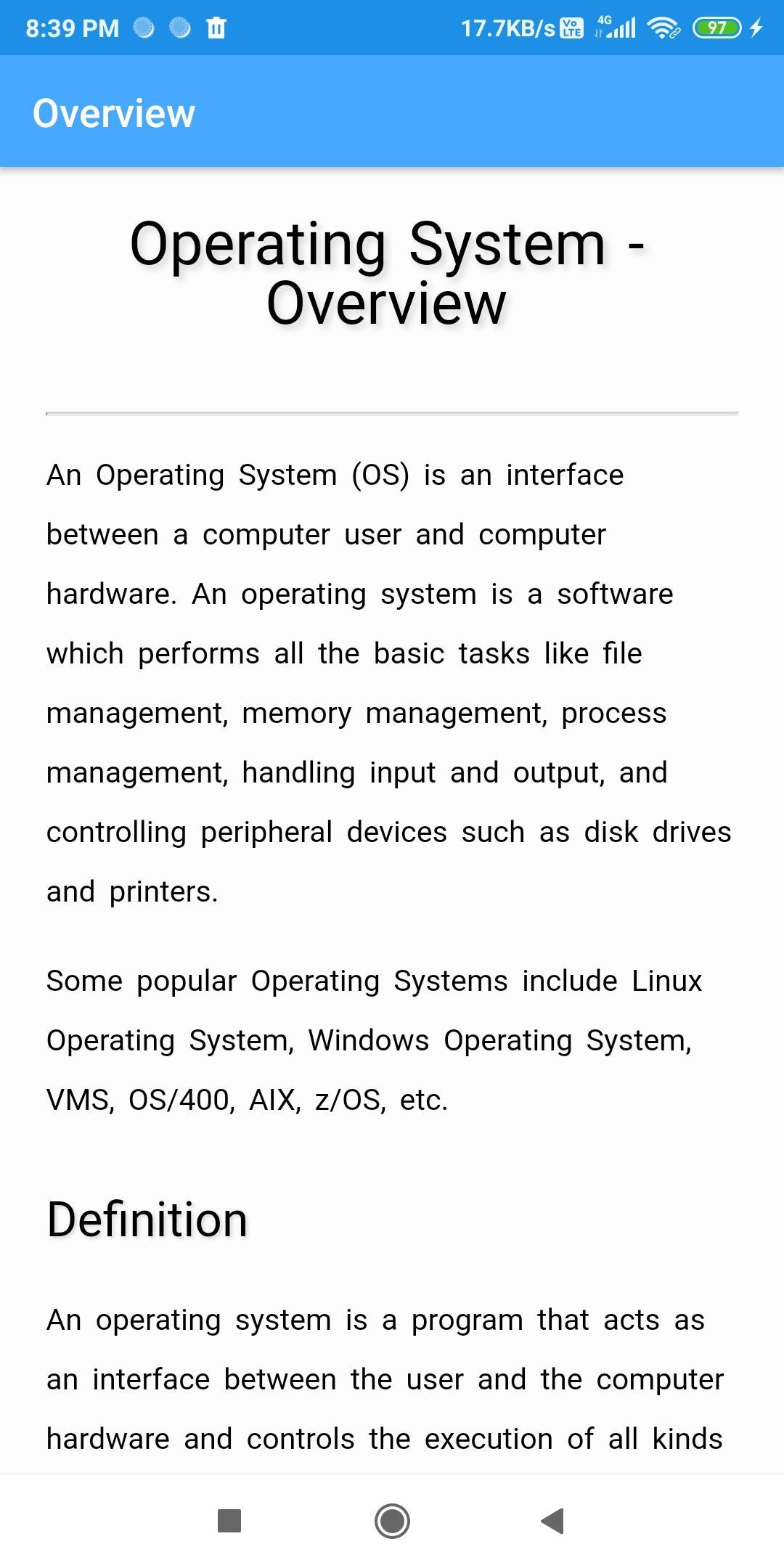 8:39 PM 17.7KB/s Vo LTE 4G 97

Overview

Operating System - Overview

An Operating System (OS) is an interface between a computer user and computer hardware. An operating system is a software which performs all the basic tasks like file management, memory management, process management, handling input and output, and controlling peripheral devices such as disk drives and printers.

Some popular Operating Systems include Linux Operating System, Windows Operating System, VMS, OS/400, AIX, z/OS, etc.

Definition

An operating system is a program that acts as an interface between the user and the computer hardware and controls the execution of all kinds